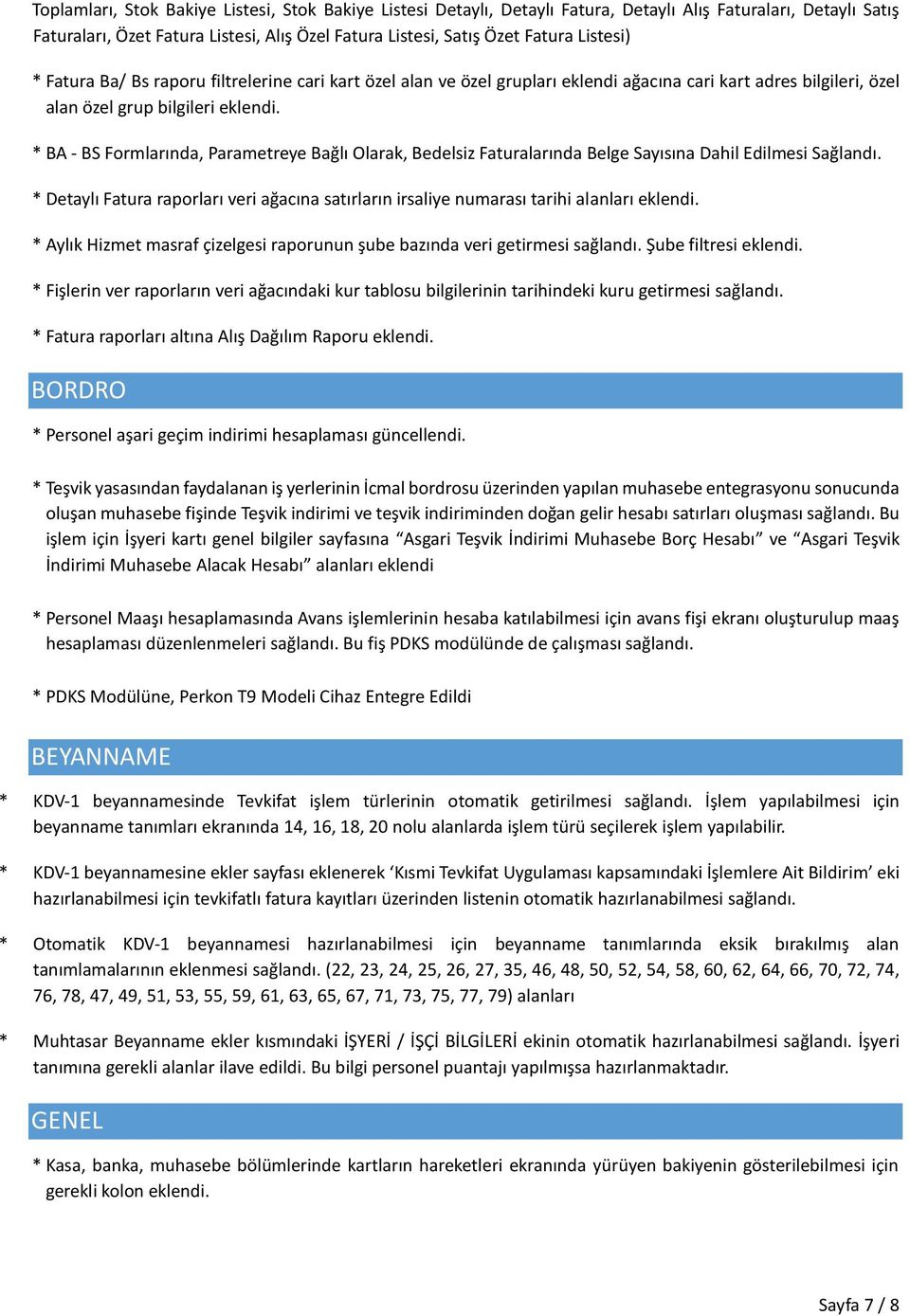 Toplamları, Stok Bakiye Listesi, Stok Bakiye Listesi Detaylı, Detaylı Fatura, Detaylı Alış Faturaları, Detaylı Satış Faturaları, Özet Fatura Listesi, Alış Özel Fatura Listesi, Satış Özet Fatura Listesi)

* Fatura Ba/ Bs raporu filtrelerine cari kart özel alan ve özel grupları eklendi ağacına cari kart adres bilgileri, özel alan özel grup bilgileri eklendi.

* BA - BS Formlarında, Parametreye Bağlı Olarak, Bedelsiz Faturalarında Belge Sayısına Dahil Edilmesi Sağlandı.

* Detaylı Fatura raporları veri ağacına satırların irsaliye numarası tarihi alanları eklendi.

* Aylık Hizmet masraf çizelgesi raporunun şube bazında veri getirmesi sağlandı. Şube filtresi eklendi.

* Fişlerin ver raporların veri ağacındaki kur tablosu bilgilerinin tarihindeki kuru getirmesi sağlandı.

* Fatura raporları altına Alış Dağılım Raporu eklendi.

BORDRO

* Personel aşari geçim indirimi hesaplaması güncellendi.

* Teşvik yasasından faydalanan iş yerlerinin İcmal bordrosu üzerinden yapılan muhasebe entegrasyonu sonucunda oluşan muhasebe fişinde Teşvik indirimi ve teşvik indiriminden doğan gelir hesabı satırları oluşması sağlandı. Bu işlem için İşyeri kartı genel bilgiler sayfasına “Asgari Teşvik İndirimi Muhasebe Borç Hesabı” ve “Asgari Teşvik İndirimi Muhasebe Alacak Hesabı” alanları eklendi

* Personel Maaşı hesaplamasında Avans işlemlerinin hesaba katılabilmesi için avans fişi ekranı oluşturulup maaş hesaplaması düzenlenmeleri sağlandı. Bu fiş PDKS modülünde de çalışması sağlandı.

* PDKS Modülüne, Perkon T9 Modeli Cihaz Entegre Edildi

BEYANNAME

* KDV-1 beyannamesinde Tevkifat işlem türlerinin otomatik getirilmesi sağlandı. İşlem yapılabilmesi için beyanname tanımları ekranında 14, 16, 18, 20 nolu alanlarda işlem türü seçilerek işlem yapılabilir.

* KDV-1 beyannamesine ekler sayfası eklenerek ‘Kısmi Tevkifat Uygulaması kapsamındaki İşlemlere Ait Bildirim’ eki hazırlanabilmesi için tevkifatlı fatura kayıtları üzerinden listenin otomatik hazırlanabilmesi sağlandı.

* Otomatik KDV-1 beyannamesi hazırlanabilmesi için beyanname tanımlarında eksik bırakılmış alan tanımlamalarının eklenmesi sağlandı. (22, 23, 24, 25, 26, 27, 35, 46, 48, 50, 52, 54, 58, 60, 62, 64, 66, 70, 72, 74, 76, 78, 47, 49, 51, 53, 55, 59, 61, 63, 65, 67, 71, 73, 75, 77, 79) alanları

* Muhtasar Beyanname ekler kısmındaki İŞYERİ / İŞÇİ BİLGİLERİ ekinin otomatik hazırlanabilmesi sağlandı. İşyeri tanımına gerekli alanlar ilave edildi. Bu bilgi personel puantajı yapılmışsa hazırlanmaktadır.

GENEL

* Kasa, banka, muhasebe bölümlerinde kartların hareketleri ekranında yürüyen bakiyenin gösterilebilmesi için gerekli kolon eklendi.

Sayfa 7 / 8